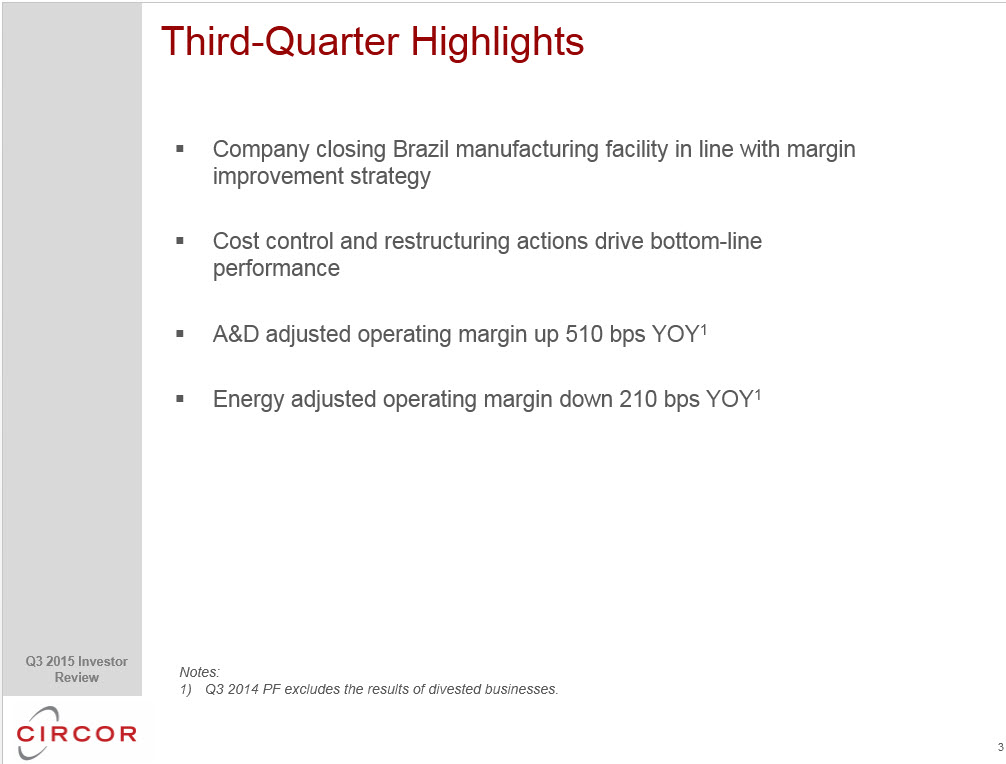 Third-Quarter Highlights

▪ Company closing Brazil manufacturing facility in line with margin improvement strategy

▪ Cost control and restructuring actions drive bottom-line performance

▪ A&D adjusted operating margin up 510 bps YOY$^1$

▪ Energy adjusted operating margin down 210 bps YOY$^1$

Q3 2015 Investor Review

Notes:
1) Q3 2014 PF excludes the results of divested businesses.

CIRCOR

3